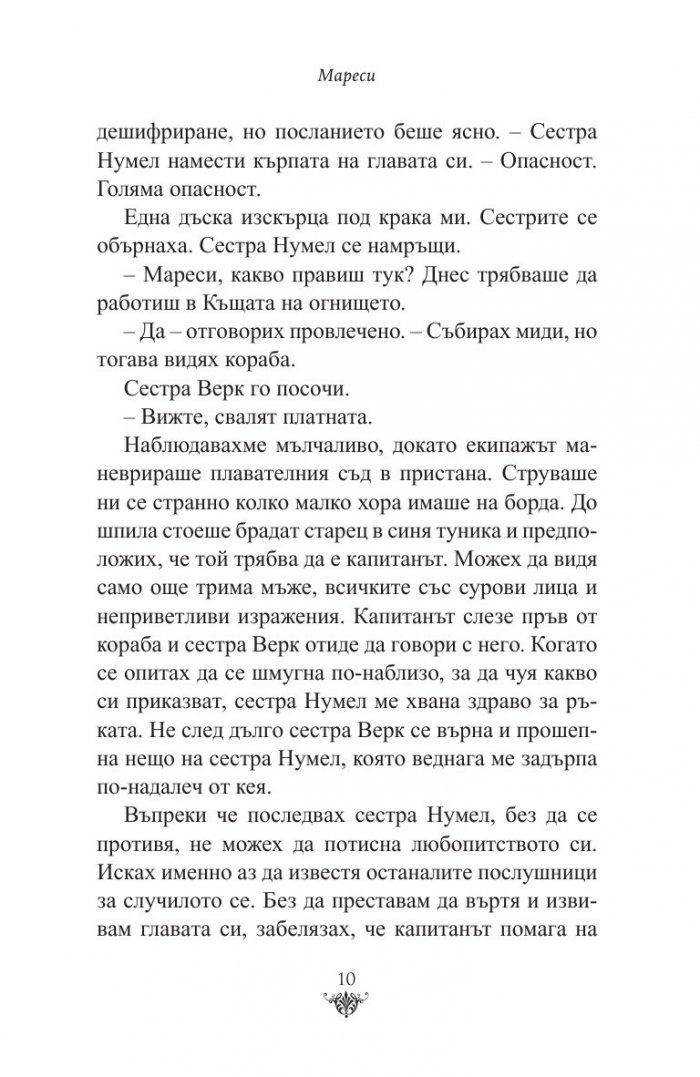 Мареси

дешифриране, но посланието беше ясно. – Сестра Нумел намести кърпата на главата си. – Опасност. Голяма опасност.

Една дъска изскърца под крака ми. Сестрите се обърнаха. Сестра Нумел се намръщи.

– Мареси, какво правиш тук? Днес трябваше да работиш в Къщата на огнището.

– Да – отговорих провлечено. – Събирах миди, но тогава видях кораба.

Сестра Верк го посочи.

– Вижте, свалят платната.

Наблюдавахме мълчаливо, докато екипажът маневрираше плавателния съд в пристана. Струваше ни се странно колко малко хора имаше на борда. До шпила стоеше брадат старец в синя туника и предположих, че той трябва да е капитанът. Можех да видя само още трима мъже, всичките със сурови лица и неприветливи изражения. Капитанът слезе пръв от кораба и сестра Верк отиде да говори с него. Когато се опитах да се шмугна по-наблизо, за да чуя какво си приказват, сестра Нумел ме хвана здраво за ръката. Не след дълго сестра Верк се върна и прошепна нещо на сестра Нумел, която веднага ме задърпа по-надалеч от кея.

Въпреки че последвах сестра Нумел, без да се противя, не можех да потисна любопитството си. Исках именно аз да известя останалите послушници за случилото се. Без да преставам да въртя и извивам главата си, забелязах, че капитанът помага на

10